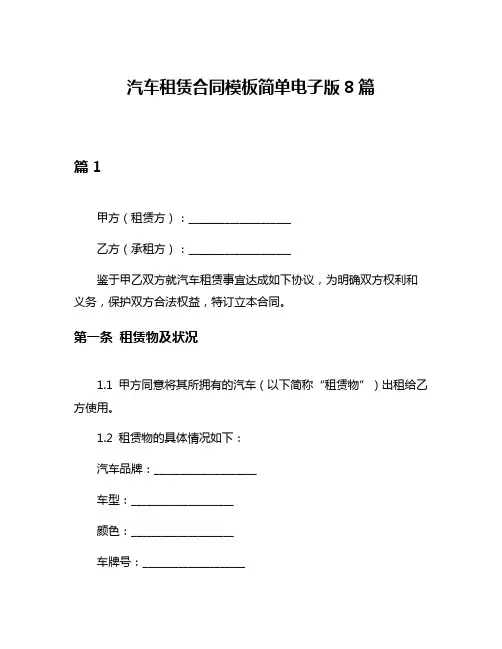 汽车租赁合同模板简单电子版 8 篇

篇 1

甲方（租赁方）：__________________

乙方（承租方）：__________________

鉴于甲乙双方就汽车租赁事宜达成如下协议，为明确双方权利和义务，保护双方合法权益，特订立本合同。

第一条 租赁物及状况

1.1 甲方同意将其所拥有的汽车（以下简称“租赁物”）出租给乙方使用。

1.2 租赁物的具体情况如下：

汽车品牌：__________________

车型：__________________

颜色：__________________

车牌号：__________________